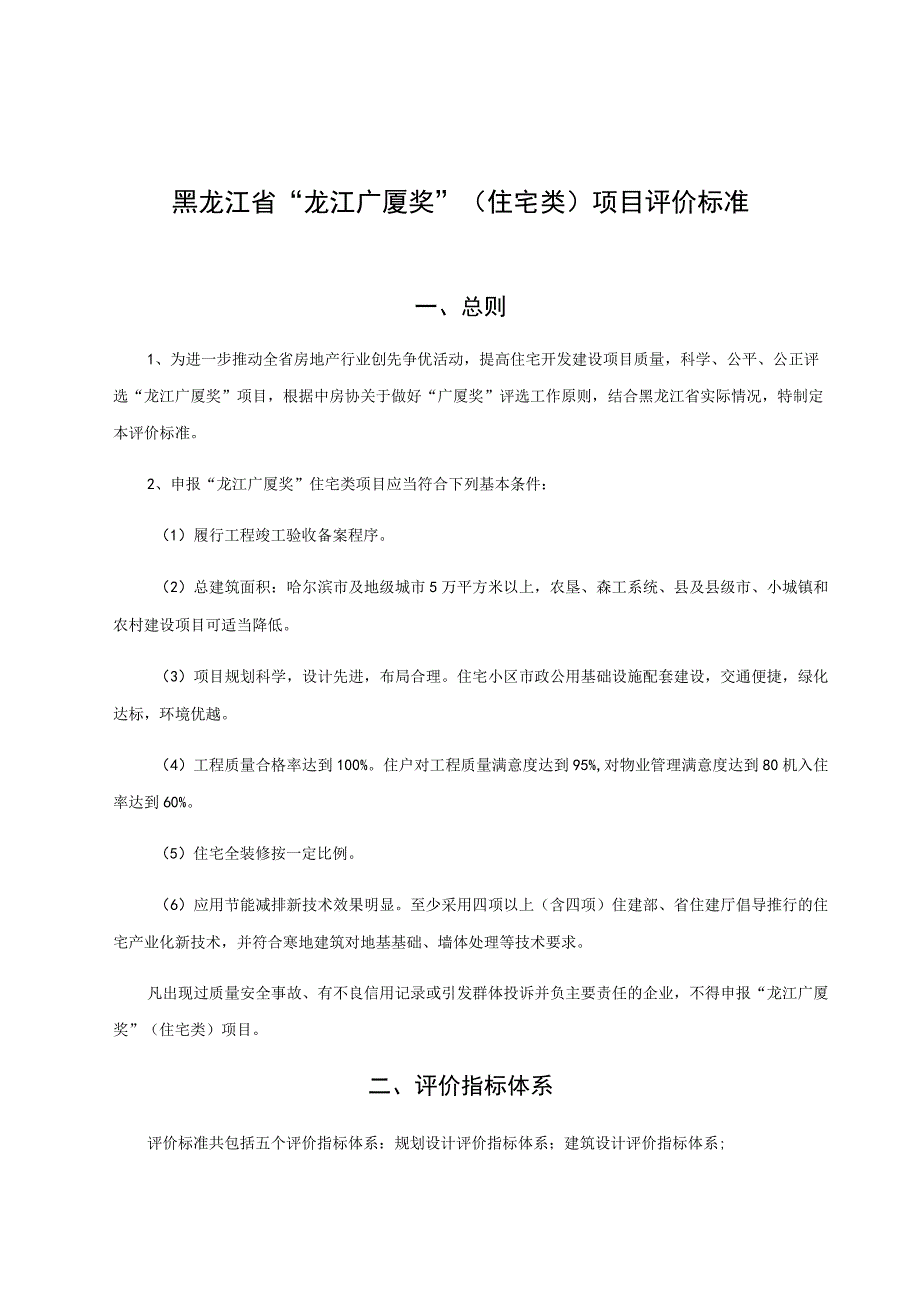 黑龙江省“龙江广厦奖”（住宅类）项目评价标准

一、总则

1、为进一步推动全省房地产行业创先争优活动，提高住宅开发建设项目质量，科学、公平、公正评选“龙江广厦奖”项目，根据中房协关于做好“广厦奖”评选工作原则，结合黑龙江省实际情况，特制定本评价标准。

2、申报“龙江广厦奖”住宅类项目应当符合下列基本条件：

（1）履行工程竣工验收备案程序。

（2）总建筑面积：哈尔滨市及地级城市5万平方米以上，农垦、森工系统、县及县级市、小城镇和农村建设项目可适当降低。

（3）项目规划科学，设计先进，布局合理。住宅小区市政公用基础设施配套建设，交通便捷，绿化达标，环境优越。

（4）工程质量合格率达到100%。住户对工程质量满意度达到95%,对物业管理满意度达到80机入住率达到60%。

（5）住宅全装修按一定比例。

（6）应用节能减排新技术效果明显。至少采用四项以上（含四项）住建部、省住建厅倡导推行的住宅产业化新技术，并符合寒地建筑对地基基础、墙体处理等技术要求。

凡出现过质量安全事故、有不良信用记录或引发群体投诉并负主要责任的企业，不得申报“龙江广厦奖”（住宅类）项目。

二、评价指标体系

评价标准共包括五个评价指标体系：规划设计评价指标体系；建筑设计评价指标体系；